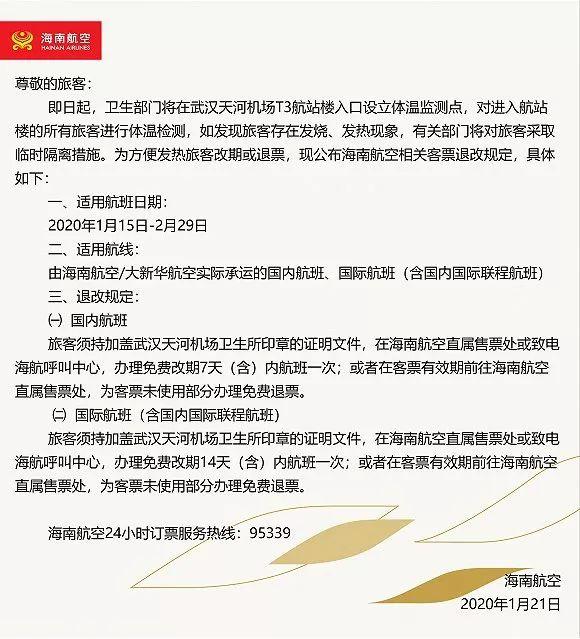 海南航空
HAINAN AIRLINES

尊敬的旅客：

即日起，卫生部门将在武汉天河机场T3航站楼入口设立体温监测点，对进入航站楼的所有旅客进行体温检测，如发现旅客存在发烧、发热现象，有关部门将对旅客采取临时隔离措施。为方便发热旅客改期或退票，现公布海南航空相关客票退改规定，具体如下：

一、适用航班日期：

2020年1月15日-2月29日

二、适用航线：

由海南航空/大新华航空实际承运的国内航班、国际航班（含国内国际联程航班）

三、退改规定：

㈠ 国内航班

旅客须持加盖武汉天河机场卫生所印章的证明文件，在海南航空直属售票处或致电海航呼叫中心，办理免费改期7天（含）内航班一次；或者在客票有效期前往海南航空直属售票处，为客票未使用部分办理免费退票。

㈡ 国际航班（含国内国际联程航班）

旅客须持加盖武汉天河机场卫生所印章的证明文件，在海南航空直属售票处或致电海航呼叫中心，办理免费改期14天（含）内航班一次；或者在客票有效期前往海南航空直属售票处，为客票未使用部分办理免费退票。

海南航空24小时订票服务热线：95339

海南航空
2020年1月21日